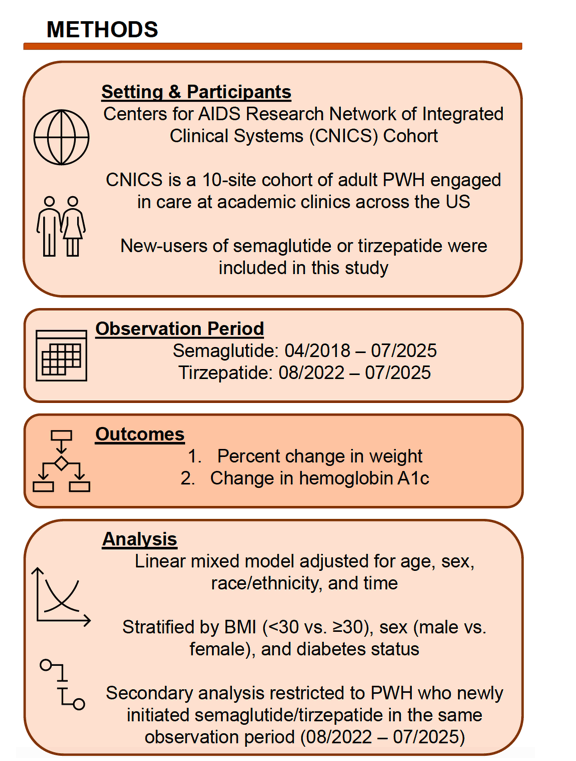 METHODS

Setting & Participants
Centers for AIDS Research Network of Integrated Clinical Systems (CNICS) Cohort

CNICS is a 10-site cohort of adult PWH engaged in care at academic clinics across the US

New-users of semaglutide or tirzepatide were included in this study

Observation Period
Semaglutide: 04/2018 – 07/2025
Tirzepatide: 08/2022 – 07/2025

Outcomes
1. Percent change in weight
2. Change in hemoglobin A1c

Analysis
Linear mixed model adjusted for age, sex, race/ethnicity, and time

Stratified by BMI (<30 vs. ≥30), sex (male vs. female), and diabetes status

Secondary analysis restricted to PWH who newly initiated semaglutide/tirzepatide in the same observation period (08/2022 – 07/2025)